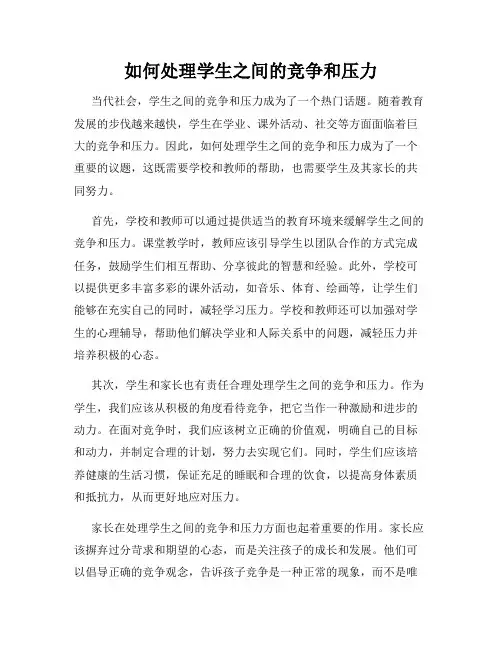 如何处理学生之间的竞争和压力

当代社会，学生之间的竞争和压力成为了一个热门话题。随着教育发展的步伐越来越快，学生在学业、课外活动、社交等方面面临着巨大的竞争和压力。因此，如何处理学生之间的竞争和压力成为了一个重要的议题，这既需要学校和教师的帮助，也需要学生及其家长的共同努力。

首先，学校和教师可以通过提供适当的教育环境来缓解学生之间的竞争和压力。课堂教学时，教师应该引导学生以团队合作的方式完成任务，鼓励学生们相互帮助、分享彼此的智慧和经验。此外，学校可以提供更多丰富多彩的课外活动，如音乐、体育、绘画等，让学生们能够在充实自己的同时，减轻学习压力。学校和教师还可以加强对学生的心理辅导，帮助他们解决学业和人际关系中的问题，减轻压力并培养积极的心态。

其次，学生和家长也有责任合理处理学生之间的竞争和压力。作为学生，我们应该从积极的角度看待竞争，把它当作一种激励和进步的动力。在面对竞争时，我们应该树立正确的价值观，明确自己的目标和动力，并制定合理的计划，努力去实现它们。同时，学生们应该培养健康的生活习惯，保证充足的睡眠和合理的饮食，以提高身体素质和抵抗力，从而更好地应对压力。

家长在处理学生之间的竞争和压力方面也起着重要的作用。家长应该摒弃过分苛求和期望的心态，而是关注孩子的成长和发展。他们可以倡导正确的竞争观念，告诉孩子竞争是一种正常的现象，而不是唯